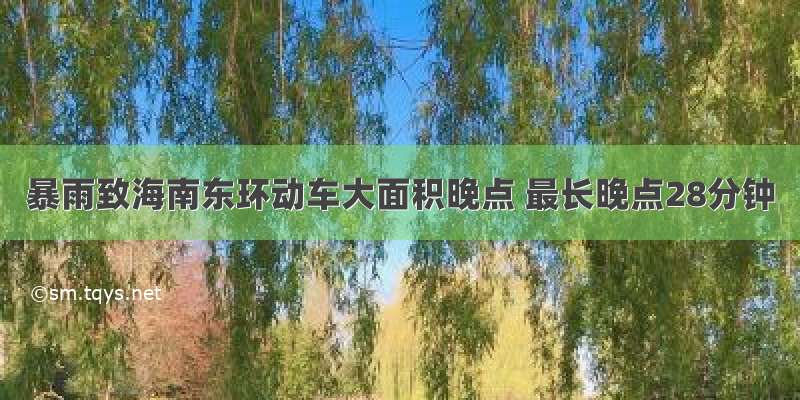 暴雨致海南东环动车大面积晚点 最长晚点28分钟

©sm.tqys.net